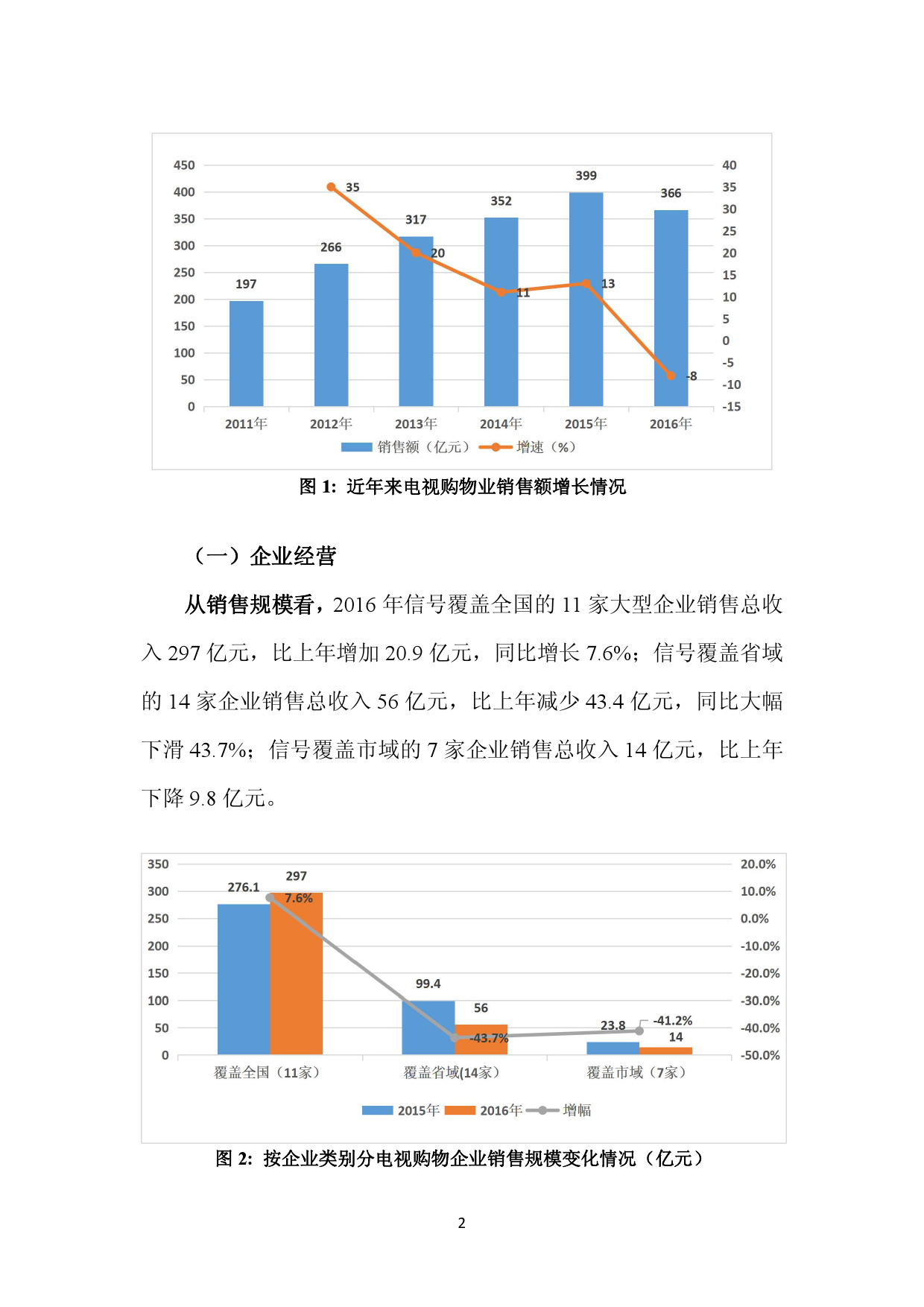 450
400
350
300
250
200
150
100
50
0

40
35
30
25
20
15
10
5
0
-5
-10
-15

197
266
317
352
399
366

35
20
11
13
-8

2011年
2012年
2013年
2014年
2015年
2016年

销售额（亿元） 增速（%）

图 1: 近年来电视购物业销售额增长情况

（一）企业经营

从销售规模看，2016 年信号覆盖全国的 11 家大型企业销售总收入 297 亿元，比上年增加 20.9 亿元，同比增长 7.6%；信号覆盖省域的 14 家企业销售总收入 56 亿元，比上年减少 43.4 亿元，同比大幅下滑 43.7%；信号覆盖市域的 7 家企业销售总收入 14 亿元，比上年下降 9.8 亿元。

350
300
250
200
150
100
50
0

20.0%
10.0%
0.0%
-10.0%
-20.0%
-30.0%
-40.0%
-50.0%

276.1
297
7.6%
99.4
56
-43.7%
23.8
-41.2%
14

覆盖全国（11家）
覆盖省域(14家）
覆盖市域（7家）

2015年 2016年 增幅

图 2: 按企业类别分电视购物企业销售规模变化情况（亿元）

2